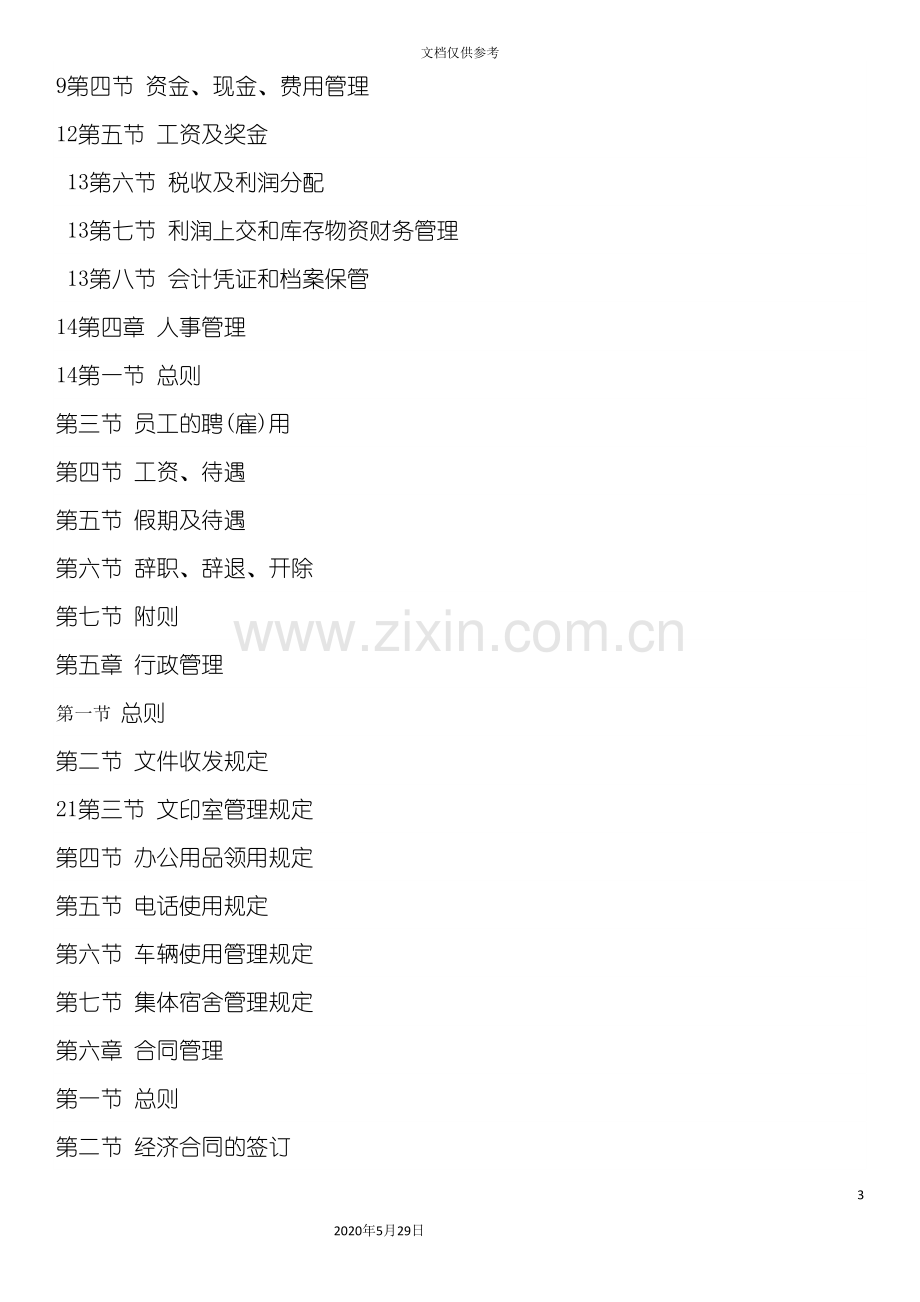 文档仅供参考

9第四节 资金、现金、费用管理

12第五节 工资及奖金

13第六节 税收及利润分配

13第七节 利润上交和库存物资财务管理

13第八节 会计凭证和档案保管

14第四章 人事管理

14第一节 总则

第三节 员工的聘(雇)用

第四节 工资、待遇

第五节 假期及待遇

第六节 辞职、辞退、开除

第七节 附则

第五章 行政管理

第一节 总则

第二节 文件收发规定

21第三节 文印室管理规定

第四节 办公用品领用规定

第五节 电话使用规定

第六节 车辆使用管理规定

第七节 集体宿舍管理规定

第六章 合同管理

第一节 总则

第二节 经济合同的签订

3

2020年5月29日

www.zixin.com.cn